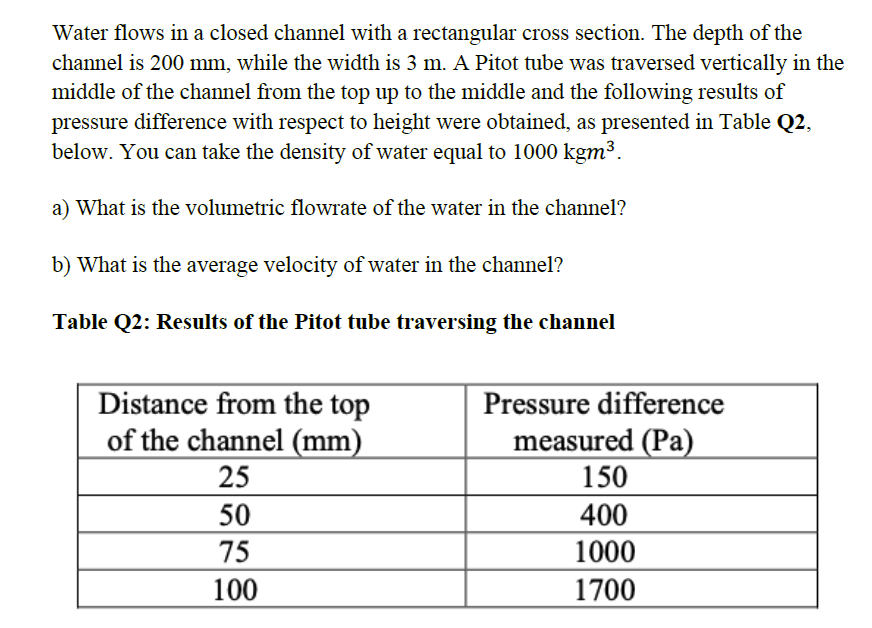 Water flows in a closed channel with a rectangular cross section. The depth of the channel is 200 mm, while the width is 3 m. A Pitot tube was traversed vertically in the middle of the channel from the top up to the middle and the following results of pressure difference with respect to height were obtained, as presented in Table **Q2**, below. You can take the density of water equal to 1000 kg$m^3$.

a) What is the volumetric flowrate of the water in the channel?

b) What is the average velocity of water in the channel?

**Table Q2: Results of the Pitot tube traversing the channel**

| Distance from the top of the channel (mm) | Pressure difference measured (Pa) |
|---|---|
| 25 | 150 |
| 50 | 400 |
| 75 | 1000 |
| 100 | 1700 |